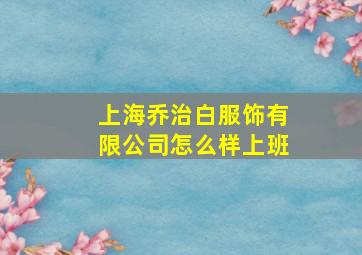 上海乔治白服饰有限公司怎么样上班